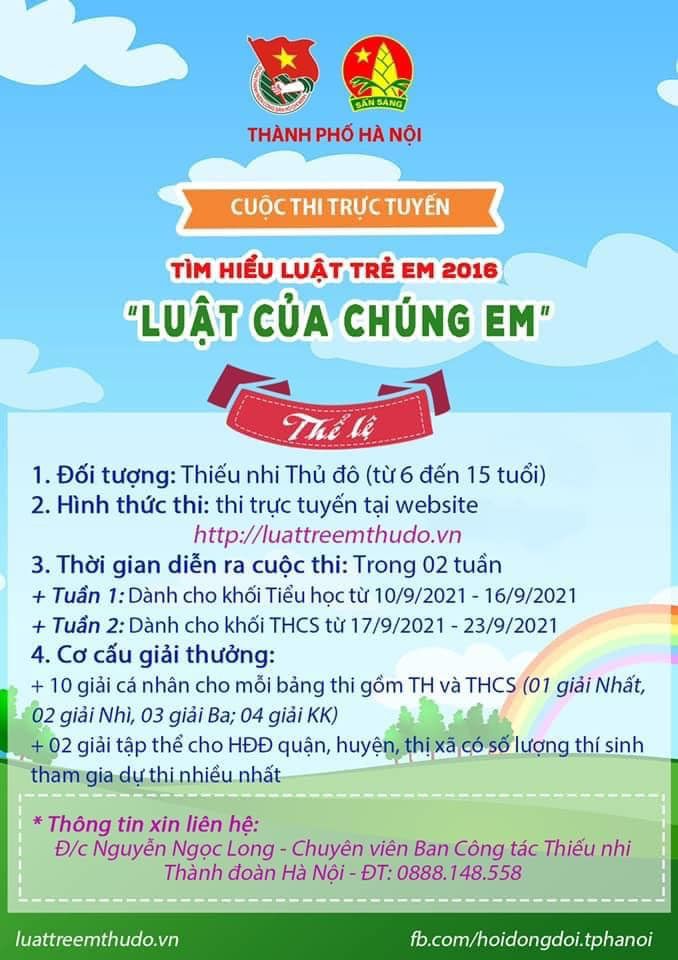 SẴN SÀNG

THÀNH PHỐ HÀ NỘI

CUỘC THI TRỰC TUYẾN

TÌM HIỂU LUẬT TRẺ EM 2016

"LUẬT CỦA CHÚNG EM"

Thể lệ

1. Đối tượng: Thiếu nhi Thủ đô (từ 6 đến 15 tuổi)
2. Hình thức thi: thi trực tuyến tại website
http://luattreemthudo.vn
3. Thời gian diễn ra cuộc thi: Trong 02 tuần
+ Tuần 1: Dành cho khối Tiểu học từ 10/9/2021 - 16/9/2021
+ Tuần 2: Dành cho khối THCS từ 17/9/2021 - 23/9/2021
4. Cơ cấu giải thưởng:
+ 10 giải cá nhân cho mỗi bảng thi gồm TH và THCS (01 giải Nhất, 02 giải Nhì, 03 giải Ba; 04 giải KK)
+ 02 giải tập thể cho HĐĐ quận, huyện, thị xã có số lượng thí sinh tham gia dự thi nhiều nhất

* Thông tin xin liên hệ:
Đ/c Nguyễn Ngọc Long - Chuyên viên Ban Công tác Thiếu nhi
Thành đoàn Hà Nội - ĐT: 0888.148.558

luattreemthudo.vn
fb.com/hoidongdoi.tphanoi